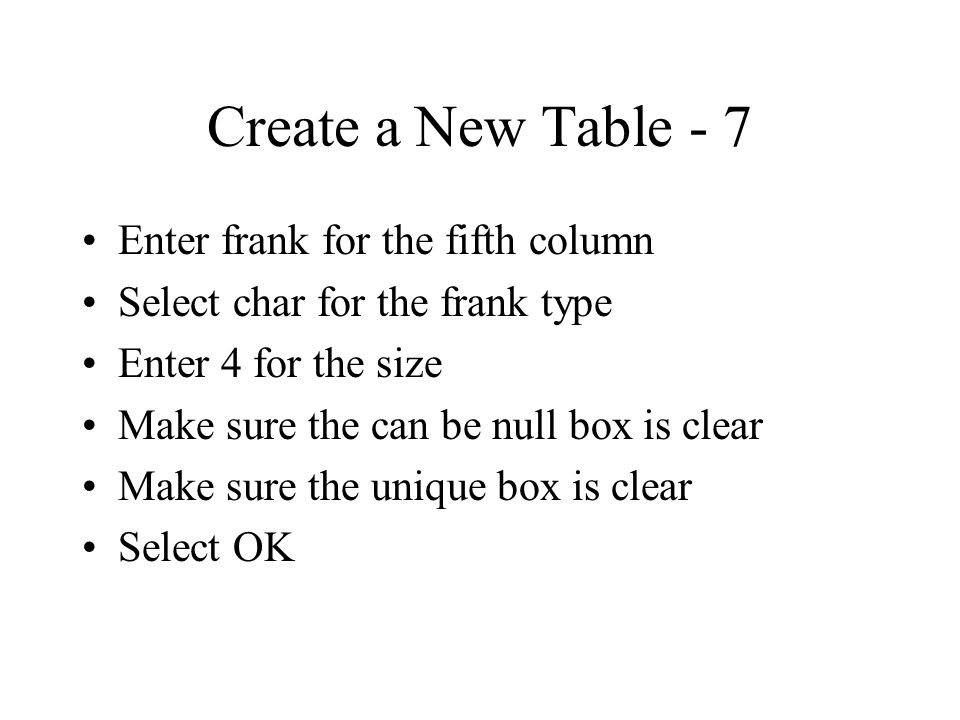 Create a New Table - 7

• Enter frank for the fifth column
• Select char for the frank type
• Enter 4 for the size
• Make sure the can be null box is clear
• Make sure the unique box is clear
• Select OK